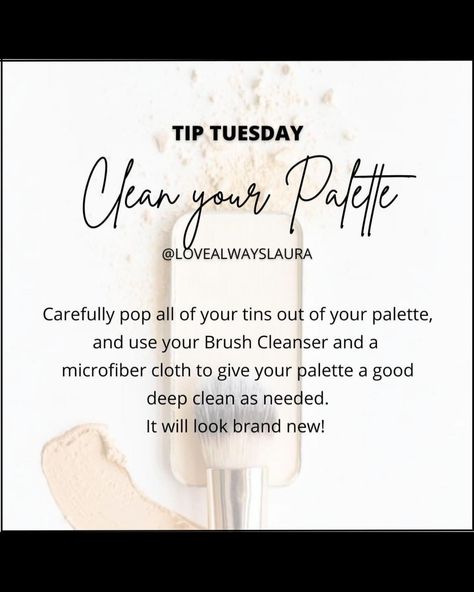 TIP TUESDAY

Clean your Palette

@LOVEALWAYSLAURA

Carefully pop all of your tins out of your palette, and use your Brush Cleanser and a microfiber cloth to give your palette a good deep clean as needed.
It will look brand new!